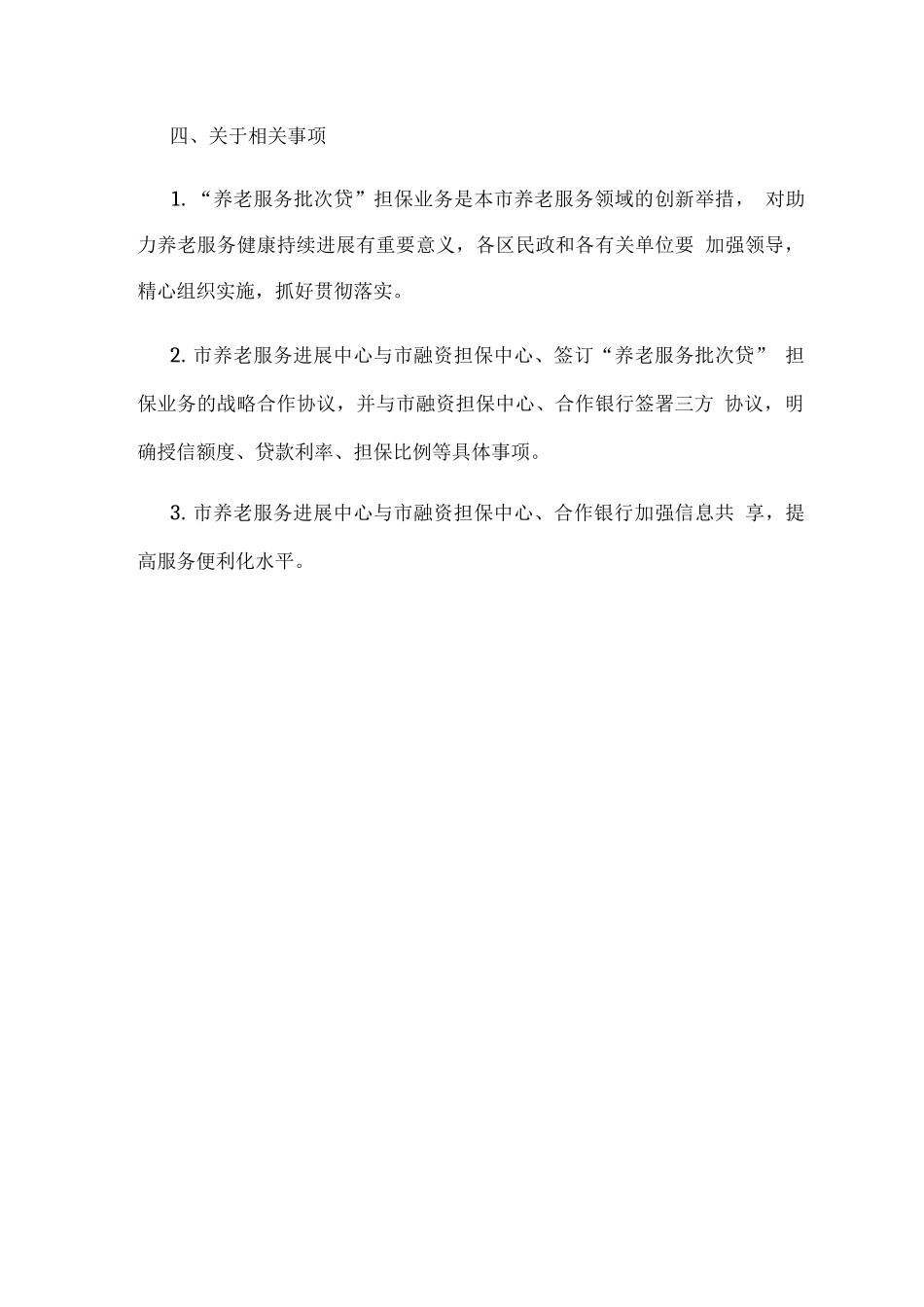 四、关于相关事项

1. “养老服务批次贷”担保业务是本市养老服务领域的创新举措， 对助力养老服务健康持续进展有重要意义，各区民政和各有关单位要 加强领导，精心组织实施，抓好贯彻落实。

2. 市养老服务进展中心与市融资担保中心、签订“养老服务批次贷” 担保业务的战略合作协议，并与市融资担保中心、合作银行签署三方 协议，明确授信额度、贷款利率、担保比例等具体事项。

3. 市养老服务进展中心与市融资担保中心、合作银行加强信息共 享，提高服务便利化水平。